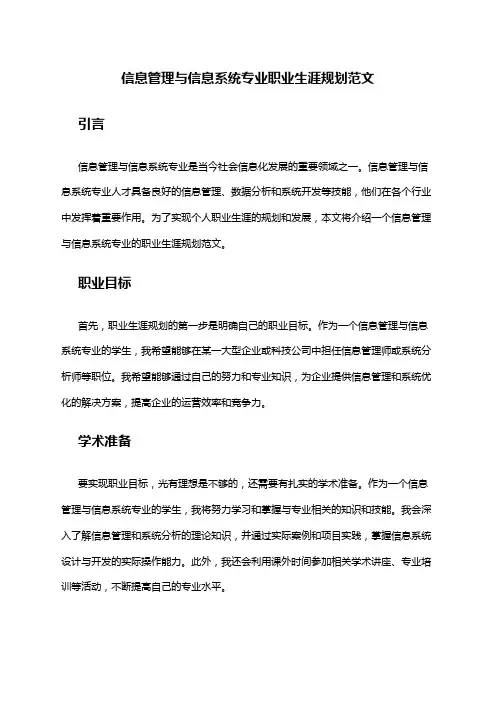 信息管理与信息系统专业职业生涯规划范文

引言

信息管理与信息系统专业是当今社会信息化发展的重要领域之一。信息管理与信息系统专业人才具备良好的信息管理、数据分析和系统开发等技能，他们在各个行业中发挥着重要作用。为了实现个人职业生涯的规划和发展，本文将介绍一个信息管理与信息系统专业的职业生涯规划范文。

职业目标

首先，职业生涯规划的第一步是明确自己的职业目标。作为一个信息管理与信息系统专业的学生，我希望能够在某一大型企业或科技公司中担任信息管理师或系统分析师等职位。我希望能够通过自己的努力和专业知识，为企业提供信息管理和系统优化的解决方案，提高企业的运营效率和竞争力。

学术准备

要实现职业目标，光有理想是不够的，还需要有扎实的学术准备。作为一个信息管理与信息系统专业的学生，我将努力学习和掌握与专业相关的知识和技能。我会深入了解信息管理和系统分析的理论知识，并通过实际案例和项目实践，掌握信息系统设计与开发的实际操作能力。此外，我还会利用课外时间参加相关学术讲座、专业培训等活动，不断提高自己的专业水平。